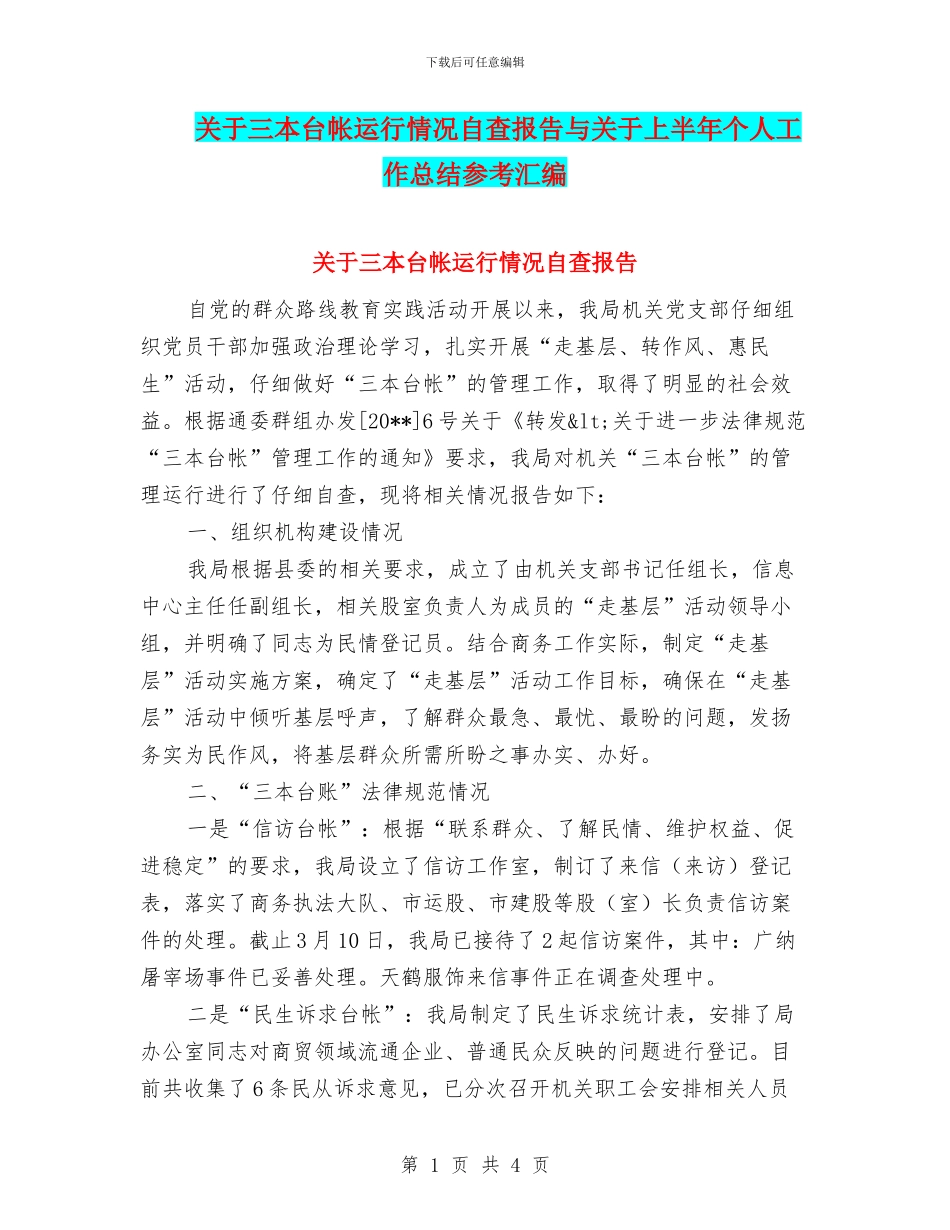 下载后可任意编辑

关于三本台帐运行情况自查报告与关于上半年个人工作总结参考汇编

关于三本台帐运行情况自查报告

自党的群众路线教育实践活动开展以来，我局机关党支部仔细组织党员干部加强政治理论学习，扎实开展“走基层、转作风、惠民生”活动，仔细做好“三本台帐”的管理工作，取得了明显的社会效益。根据通委群组办发[20**]6号关于《转发&lt;关于进一步法律规范“三本台帐”管理工作的通知》要求，我局对机关“三本台帐”的管理运行进行了仔细自查，现将相关情况报告如下：

一、组织机构建设情况

我局根据县委的相关要求，成立了由机关支部书记任组长，信息中心主任任副组长，相关股室负责人为成员的“走基层”活动领导小组，并明确了同志为民情登记员。结合商务工作实际，制定“走基层”活动实施方案，确定了“走基层”活动工作目标，确保在“走基层”活动中倾听基层呼声，了解群众最急、最忧、最盼的问题，发扬务实为民作风，将基层群众所需所盼之事办实、办好。

二、“三本台账”法律规范情况

一是“信访台帐”：根据“联系群众、了解民情、维护权益、促进稳定”的要求，我局设立了信访工作室，制订了来信（来访）登记表，落实了商务执法大队、市运股、市建股等股（室）长负责信访案件的处理。截止3月10日，我局已接待了2起信访案件，其中：广纳屠宰场事件已妥善处理。天鹤服饰来信事件正在调查处理中。

二是“民生诉求台帐”：我局制定了民生诉求统计表，安排了局办公室同志对商贸领域流通企业、普通民众反映的问题进行登记。目前共收集了6条民从诉求意见，已分次召开机关职工会安排相关人员

第 1 页 共 4 页